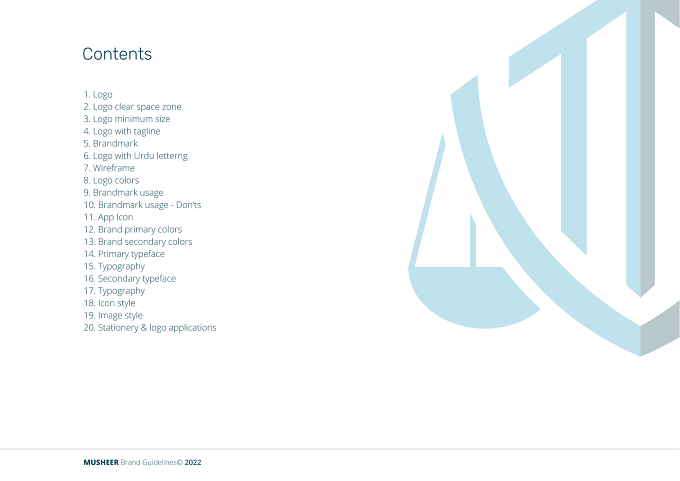 Contents

1. Logo
2. Logo clear space zone
3. Logo minimum size
4. Logo with tagline
5. Brandmark
6. Logo with Urdu letterng
7. Wireframe
8. Logo colors
9. Brandmark usage
10. Brandmark usage - Don'ts
11. App Icon
12. Brand primary colors
13. Brand secondary colors
14. Primary typeface
15. Typography
16. Secondary typeface
17. Typography
18. Icon style
19. Image style
20. Stationery & logo applications

MUSHEER Brand Guidelines© 2022